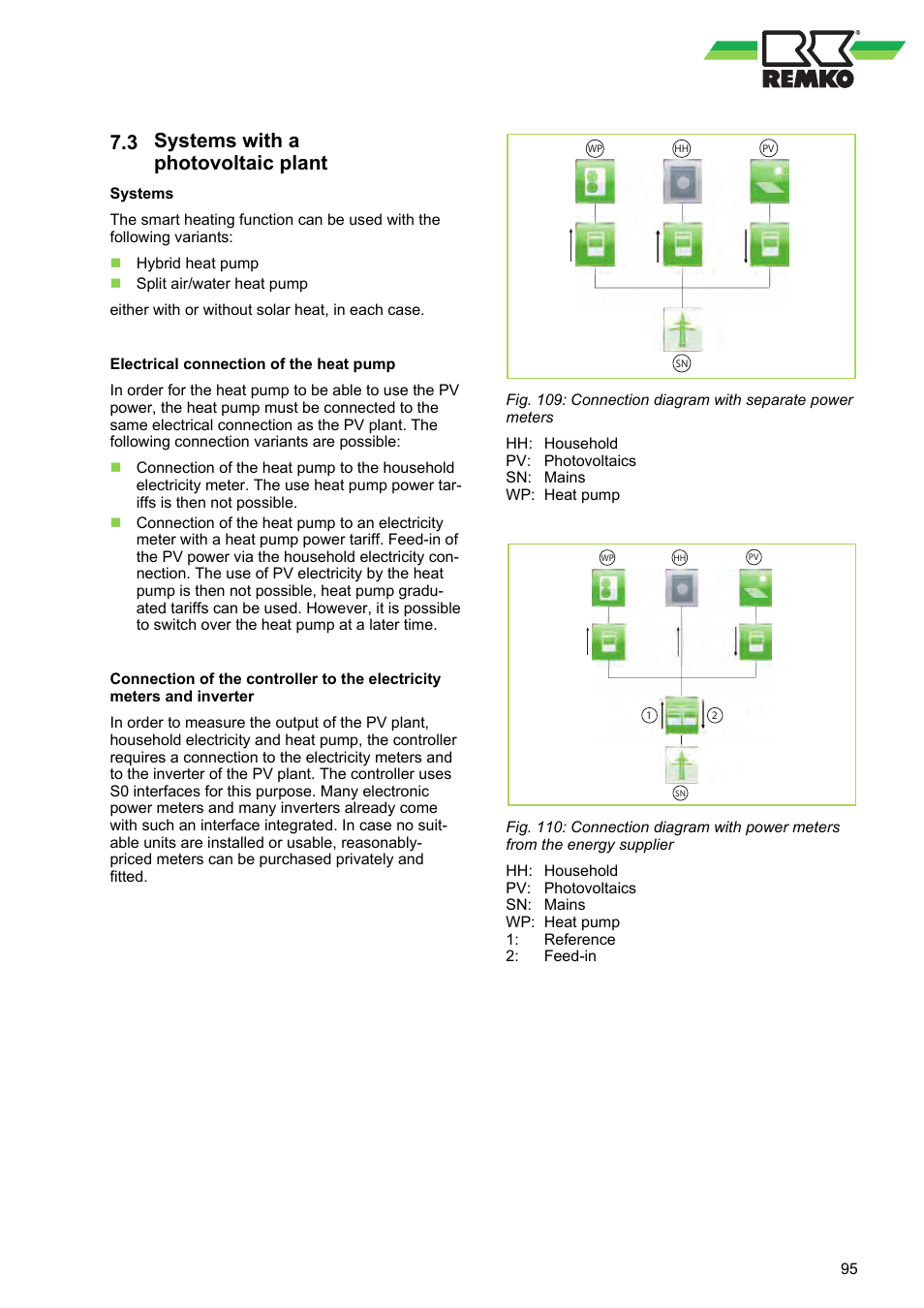 REMKO

7.3 Systems with a photovoltaic plant

Systems

The smart heating function can be used with the following variants:

Hybrid heat pump
Split air/water heat pump

either with or without solar heat, in each case.

Electrical connection of the heat pump

In order for the heat pump to be able to use the PV power, the heat pump must be connected to the same electrical connection as the PV plant. The following connection variants are possible:

Connection of the heat pump to the household electricity meter. The use heat pump power tariffs is then not possible.
Connection of the heat pump to an electricity meter with a heat pump power tariff. Feed-in of the PV power via the household electricity connection. The use of PV electricity by the heat pump is then not possible, heat pump graduated tariffs can be used. However, it is possible to switch over the heat pump at a later time.

Connection of the controller to the electricity meters and inverter

In order to measure the output of the PV plant, household electricity and heat pump, the controller requires a connection to the electricity meters and to the inverter of the PV plant. The controller uses S0 interfaces for this purpose. Many electronic power meters and many inverters already come with such an interface integrated. In case no suitable units are installed or usable, reasonably-priced meters can be purchased privately and fitted.

WP HH PV
SN

Fig. 109: Connection diagram with separate power meters

HH: Household
PV: Photovoltaics
SN: Mains
WP: Heat pump

WP HH PV
1 2
SN

Fig. 110: Connection diagram with power meters from the energy supplier

HH: Household
PV: Photovoltaics
SN: Mains
WP: Heat pump
1: Reference
2: Feed-in

95